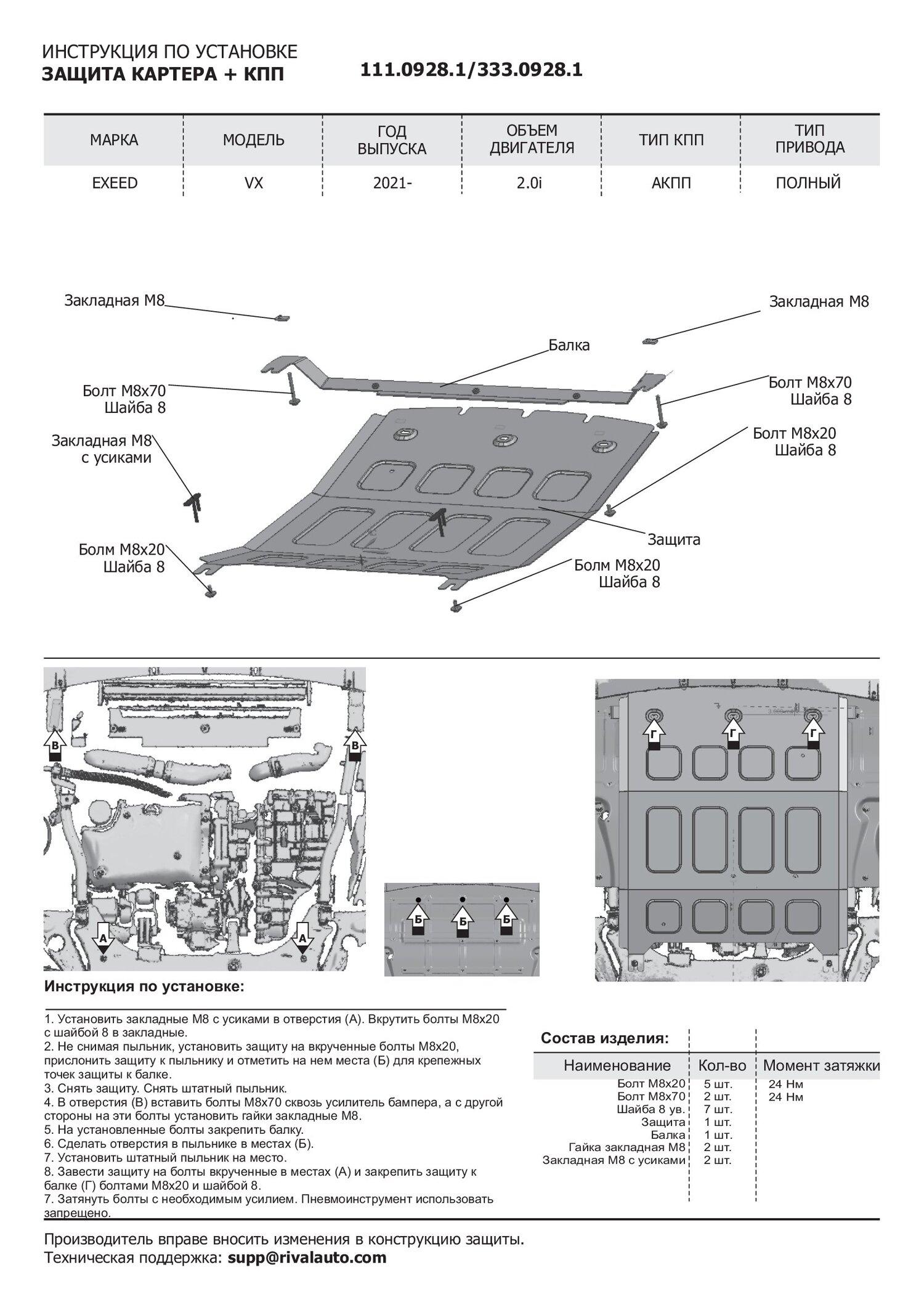 ИНСТРУКЦИЯ ПО УСТАНОВКЕ
ЗАЩИТА КАРТЕРА + КПП

111.0928.1/333.0928.1

| МАРКА | МОДЕЛЬ | ГОД ВЫПУСКА | ОБЪЕМ ДВИГАТЕЛЯ | ТИП КПП | ТИП ПРИВОДА |
|---|---|---|---|---|---|
| EXEED | VX | 2021- | 2.0i | АКПП | ПОЛНЫЙ |

Закладная М8
Закладная М8
Балка
Болт М8х70
Шайба 8
Болт М8х70
Шайба 8
Закладная М8
с усиками
Болт М8х20
Шайба 8
Защита
Болм М8х20
Шайба 8
Болм М8х20
Шайба 8

В
В
А
А
Б
Б
Б
Г
Г
Г

Инструкция по установке:

1. Установить закладные М8 с усиками в отверстия (А). Вкрутить болты М8х20 с шайбой 8 в закладные.
2. Не снимая пыльник, установить защиту на вкрученные болты М8х20, прислонить защиту к пыльнику и отметить на нем места (Б) для крепежных точек защиты к балке.
3. Снять защиту. Снять штатный пыльник.
4. В отверстия (В) вставить болты М8х70 сквозь усилитель бампера, а с другой стороны на эти болты установить гайки закладные М8.
5. На установленные болты закрепить балку.
6. Сделать отверстия в пыльнике в местах (Б).
7. Установить штатный пыльник на место.
8. Завести защиту на болты вкрученные в местах (А) и закрепить защиту к балке (Г) болтами М8х20 и шайбой 8.
7. Затянуть болты с необходимым усилием. Пневмоинструмент использовать запрещено.

Состав изделия:

| Наименование | Кол-во | Момент затяжки |
|---|---|---|
| Болт М8х20 | 5 шт. | 24 Нм |
| Болт М8х70 | 2 шт. | 24 Нм |
| Шайба 8 ув. | 7 шт. | |
| Защита | 1 шт. | |
| Балка | 1 шт. | |
| Гайка закладная М8 | 2 шт. | |
| Закладная М8 с усиками | 2 шт. | |

Производитель вправе вносить изменения в конструкцию защиты.
Техническая поддержка: supp@rivalauto.com